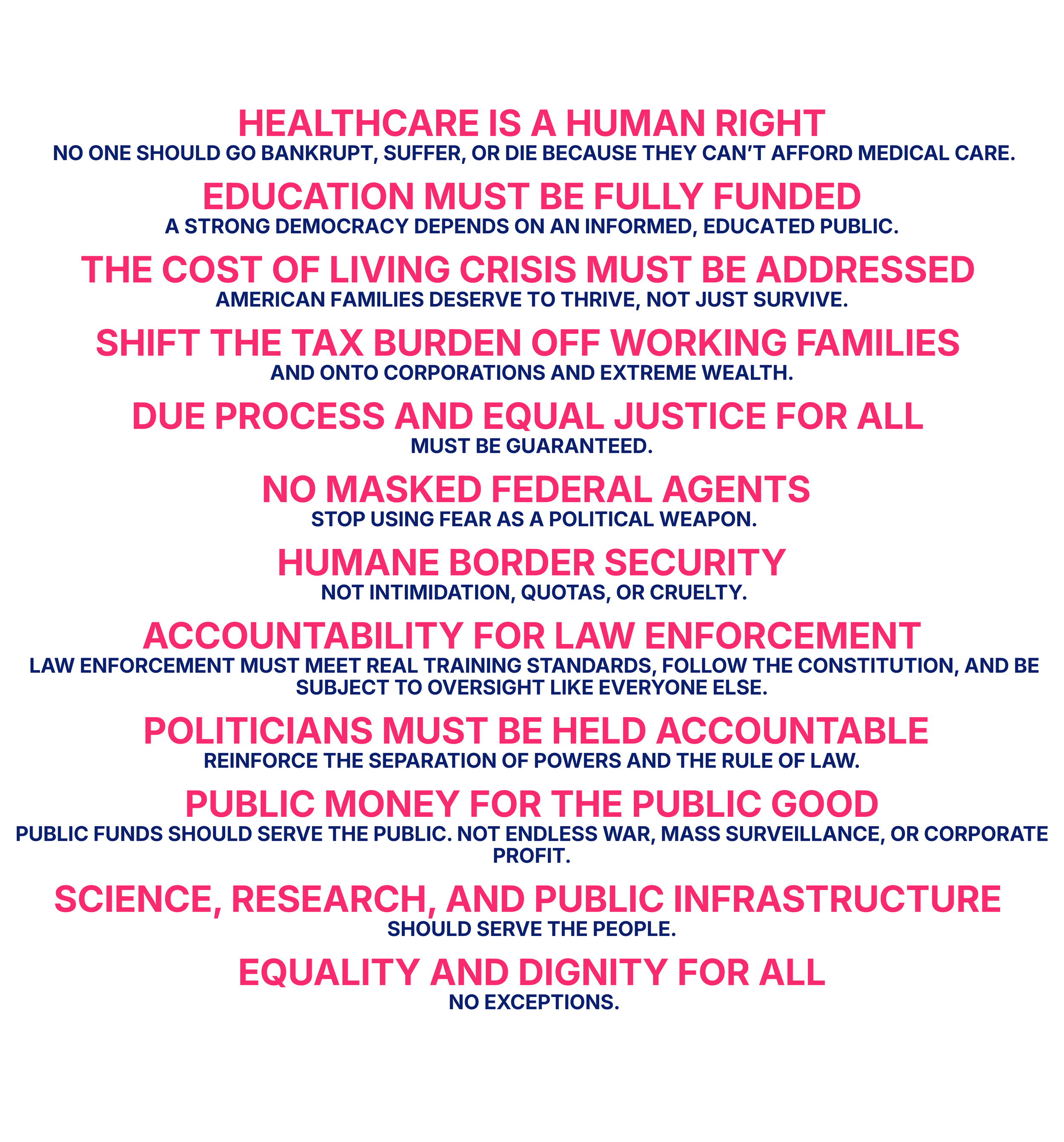 HEALTHCARE IS A HUMAN RIGHT
NO ONE SHOULD GO BANKRUPT, SUFFER, OR DIE BECAUSE THEY CAN'T AFFORD MEDICAL CARE.

EDUCATION MUST BE FULLY FUNDED
A STRONG DEMOCRACY DEPENDS ON AN INFORMED, EDUCATED PUBLIC.

THE COST OF LIVING CRISIS MUST BE ADDRESSED
AMERICAN FAMILIES DESERVE TO THRIVE, NOT JUST SURVIVE.

SHIFT THE TAX BURDEN OFF WORKING FAMILIES
AND ONTO CORPORATIONS AND EXTREME WEALTH.

DUE PROCESS AND EQUAL JUSTICE FOR ALL
MUST BE GUARANTEED.

NO MASKED FEDERAL AGENTS
STOP USING FEAR AS A POLITICAL WEAPON.

HUMANE BORDER SECURITY
NOT INTIMIDATION, QUOTAS, OR CRUELTY.

ACCOUNTABILITY FOR LAW ENFORCEMENT
LAW ENFORCEMENT MUST MEET REAL TRAINING STANDARDS, FOLLOW THE CONSTITUTION, AND BE SUBJECT TO OVERSIGHT LIKE EVERYONE ELSE.

POLITICIANS MUST BE HELD ACCOUNTABLE
REINFORCE THE SEPARATION OF POWERS AND THE RULE OF LAW.

PUBLIC MONEY FOR THE PUBLIC GOOD
PUBLIC FUNDS SHOULD SERVE THE PUBLIC. NOT ENDLESS WAR, MASS SURVEILLANCE, OR CORPORATE PROFIT.

SCIENCE, RESEARCH, AND PUBLIC INFRASTRUCTURE
SHOULD SERVE THE PEOPLE.

EQUALITY AND DIGNITY FOR ALL
NO EXCEPTIONS.